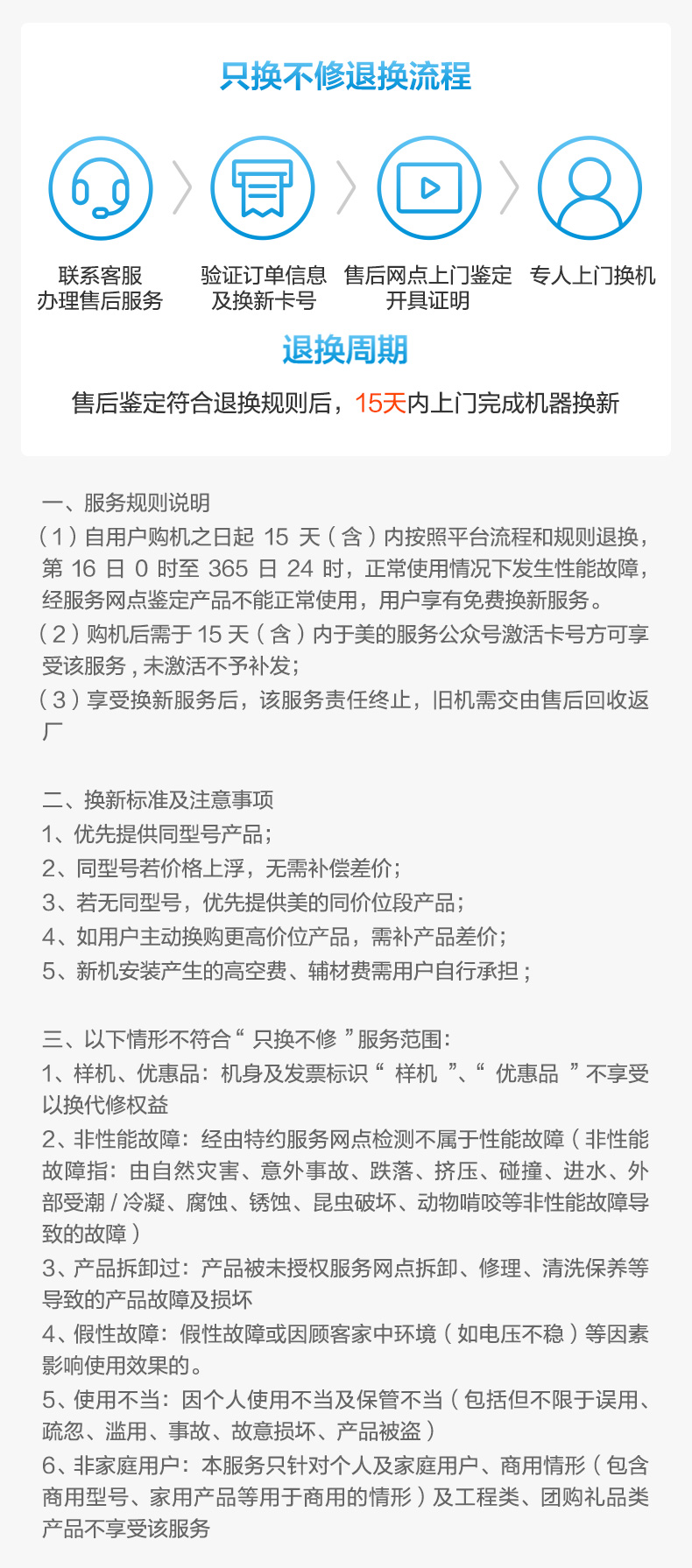 只换不修退换流程

联系客服
办理售后服务

验证订单信息
及换新卡号

售后网点上门鉴定
开具证明

专人上门换机

退换周期

售后鉴定符合退换规则后，15天内上门完成机器换新

一、服务规则说明
（1）自用户购机之日起 15 天（含）内按照平台流程和规则退换，第 16 日 0 时至 365 日 24 时，正常使用情况下发生性能故障，经服务网点鉴定产品不能正常使用，用户享有免费换新服务。
（2）购机后需于 15 天（含）内于美的服务公众号激活卡号方可享受该服务，未激活不予补发；
（3）享受换新服务后，该服务责任终止，旧机需交由售后回收返厂

二、换新标准及注意事项
1、优先提供同型号产品；
2、同型号若价格上浮，无需补偿差价；
3、若无同型号，优先提供美的同价位段产品；
4、如用户主动换购更高价位产品，需补产品差价；
5、新机安装产生的高空费、辅材费需用户自行承担；

三、以下情形不符合“ 只换不修 ”服务范围：
1、样机、优惠品：机身及发票标识“ 样机 ”、“ 优惠品 ”不享受以换代修权益
2、非性能故障：经由特约服务网点检测不属于性能故障（非性能故障指：由自然灾害、意外事故、跌落、挤压、碰撞、进水、外部受潮 / 冷凝、腐蚀、锈蚀、昆虫破坏、动物啃咬等非性能故障导致的故障）
3、产品拆卸过：产品被未授权服务网点拆卸、修理、清洗保养等导致的产品故障及损坏
4、假性故障：假性故障或因顾客家中环境（如电压不稳）等因素影响使用效果的。
5、使用不当：因个人使用不当及保管不当（包括但不限于误用、疏忽、滥用、事故、故意损坏、产品被盗）
6、非家庭用户：本服务只针对个人及家庭用户、商用情形（包含商用型号、家用产品等用于商用的情形）及工程类、团购礼品类产品不享受该服务